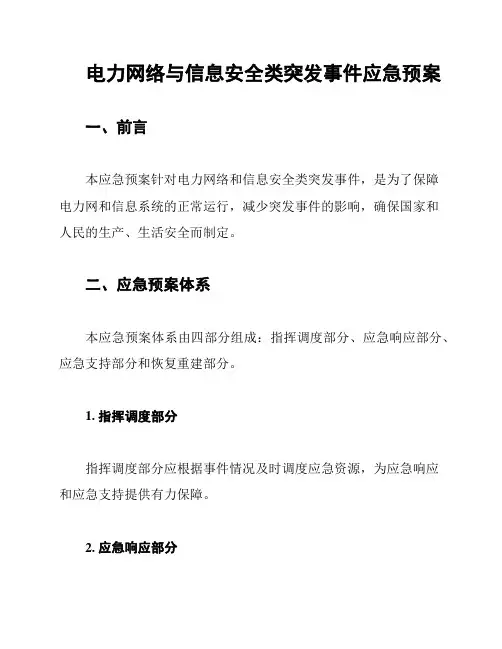 电力网络与信息安全类突发事件应急预案

一、前言

本应急预案针对电力网络和信息安全类突发事件，是为了保障电力网和信息系统的正常运行，减少突发事件的影响，确保国家和人民的生产、生活安全而制定。

二、应急预案体系

本应急预案体系由四部分组成：指挥调度部分、应急响应部分、应急支持部分和恢复重建部分。

1. 指挥调度部分

指挥调度部分应根据事件情况及时调度应急资源，为应急响应和应急支持提供有力保障。

2. 应急响应部分